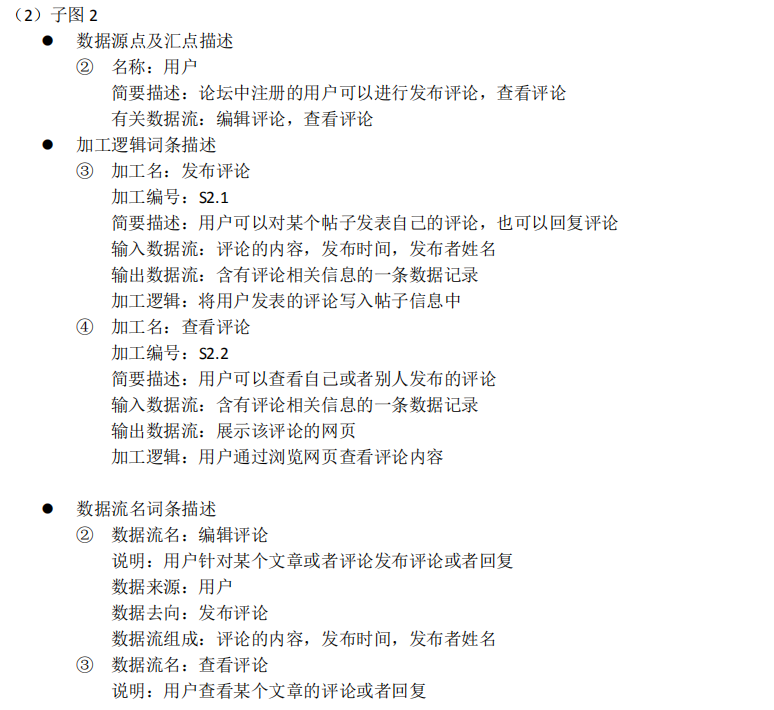 （2）子图 2

● 数据源点及汇点描述

② 名称：用户
简要描述：论坛中注册的用户可以进行发布评论，查看评论
有关数据流：编辑评论，查看评论

● 加工逻辑词条描述

③ 加工名：发布评论
加工编号：S2.1
简要描述：用户可以对某个帖子发表自己的评论，也可以回复评论
输入数据流：评论的内容，发布时间，发布者姓名
输出数据流：含有评论相关信息的一条数据记录
加工逻辑：将用户发表的评论写入帖子信息中

④ 加工名：查看评论
加工编号：S2.2
简要描述：用户可以查看自己或者别人发布的评论
输入数据流：含有评论相关信息的一条数据记录
输出数据流：展示该评论的网页
加工逻辑：用户通过浏览网页查看评论内容

● 数据流名词条描述

② 数据流名：编辑评论
说明：用户针对某个文章或者评论发布评论或者回复
数据来源：用户
数据去向：发布评论
数据流组成：评论的内容，发布时间，发布者姓名

③ 数据流名：查看评论
说明：用户查看某个文章的评论或者回复